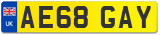 UK AE68 GAY